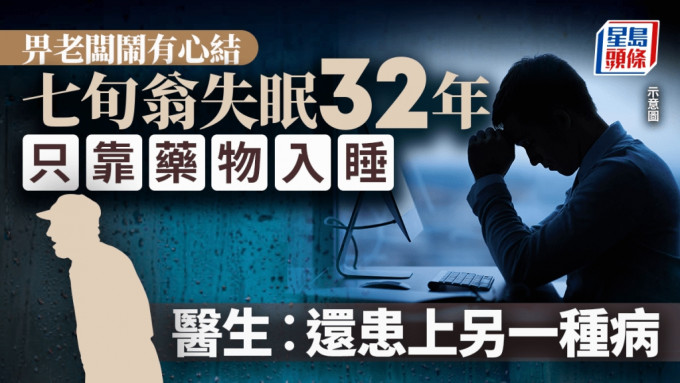 畀老闆鬧有心結
七旬翁失眠32年
只靠藥物入睡

星島頭條

示意圖

醫生：還患上另一種病